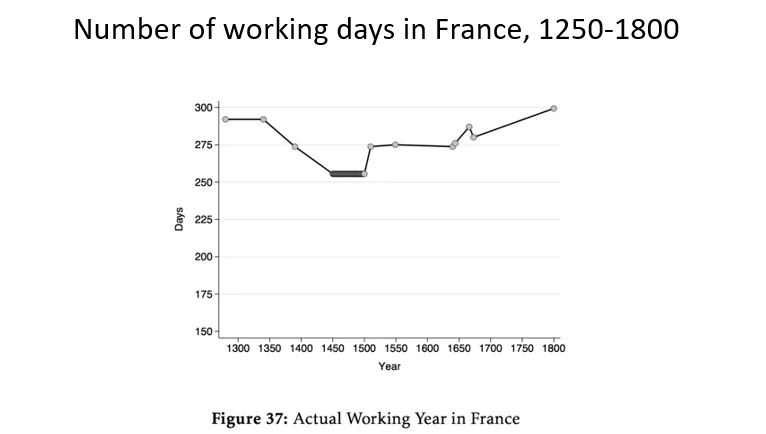 Number of working days in France, 1250-1800

300
275
250
225
200
175
150

Days

1300 1350 1400 1450 1500 1550 1600 1650 1700 1750 1800

Year

Figure 37: Actual Working Year in France